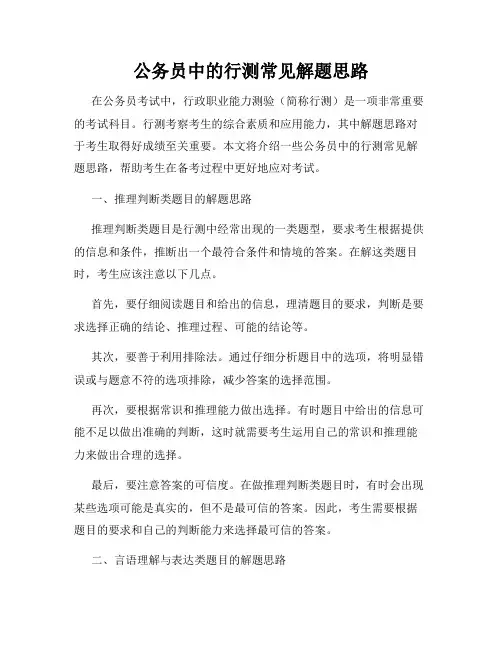 公务员中的行测常见解题思路

在公务员考试中，行政职业能力测验（简称行测）是一项非常重要的考试科目。行测考察考生的综合素质和应用能力，其中解题思路对于考生取得好成绩至关重要。本文将介绍一些公务员中的行测常见解题思路，帮助考生在备考过程中更好地应对考试。

一、推理判断类题目的解题思路

推理判断类题目是行测中经常出现的一类题型，要求考生根据提供的信息和条件，推断出一个最符合条件和情境的答案。在解这类题目时，考生应该注意以下几点。

首先，要仔细阅读题目和给出的信息，理清题目的要求，判断是要求选择正确的结论、推理过程、可能的结论等。

其次，要善于利用排除法。通过仔细分析题目中的选项，将明显错误或与题意不符的选项排除，减少答案的选择范围。

再次，要根据常识和推理能力做出选择。有时题目中给出的信息可能不足以做出准确的判断，这时就需要考生运用自己的常识和推理能力来做出合理的选择。

最后，要注意答案的可信度。在做推理判断类题目时，有时会出现某些选项可能是真实的，但不是最可信的答案。因此，考生需要根据题目的要求和自己的判断能力来选择最可信的答案。

二、言语理解与表达类题目的解题思路